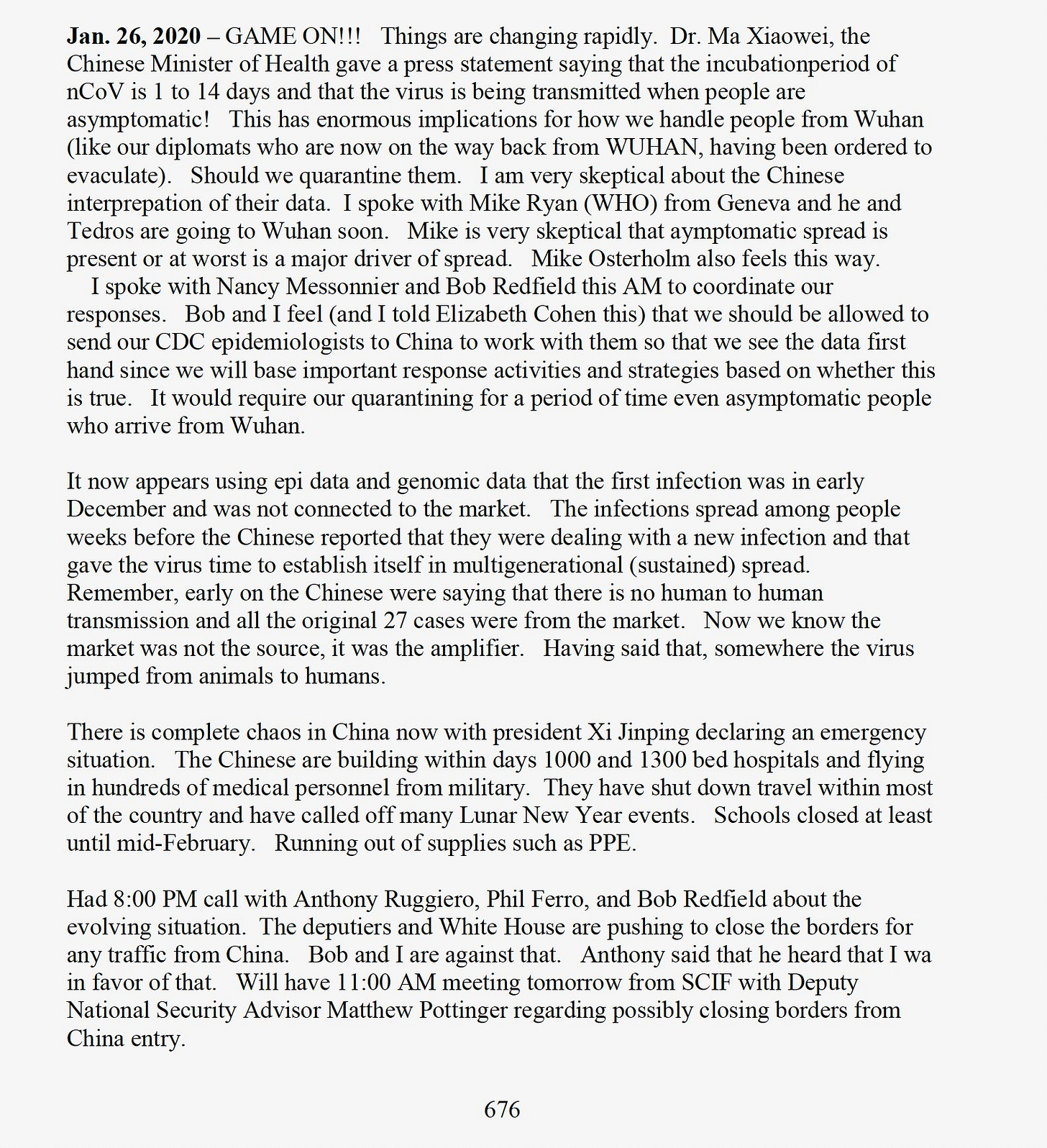 Jan. 26, 2020 – GAME ON!!! Things are changing rapidly. Dr. Ma Xiaowei, the Chinese Minister of Health gave a press statement saying that the incubationperiod of nCoV is 1 to 14 days and that the virus is being transmitted when people are asymptomatic! This has enormous implications for how we handle people from Wuhan (like our diplomats who are now on the way back from WUHAN, having been ordered to evaculate). Should we quarantine them. I am very skeptical about the Chinese interprepation of their data. I spoke with Mike Ryan (WHO) from Geneva and he and Tedros are going to Wuhan soon. Mike is very skeptical that aymptomatic spread is present or at worst is a major driver of spread. Mike Osterholm also feels this way.

I spoke with Nancy Messonnier and Bob Redfield this AM to coordinate our responses. Bob and I feel (and I told Elizabeth Cohen this) that we should be allowed to send our CDC epidemiologists to China to work with them so that we see the data first hand since we will base important response activities and strategies based on whether this is true. It would require our quarantining for a period of time even asymptomatic people who arrive from Wuhan.

It now appears using epi data and genomic data that the first infection was in early December and was not connected to the market. The infections spread among people weeks before the Chinese reported that they were dealing with a new infection and that gave the virus time to establish itself in multigenerational (sustained) spread. Remember, early on the Chinese were saying that there is no human to human transmission and all the original 27 cases were from the market. Now we know the market was not the source, it was the amplifier. Having said that, somewhere the virus jumped from animals to humans.

There is complete chaos in China now with president Xi Jinping declaring an emergency situation. The Chinese are building within days 1000 and 1300 bed hospitals and flying in hundreds of medical personnel from military. They have shut down travel within most of the country and have called off many Lunar New Year events. Schools closed at least until mid-February. Running out of supplies such as PPE.

Had 8:00 PM call with Anthony Ruggiero, Phil Ferro, and Bob Redfield about the evolving situation. The deputiers and White House are pushing to close the borders for any traffic from China. Bob and I are against that. Anthony said that he heard that I wa in favor of that. Will have 11:00 AM meeting tomorrow from SCIF with Deputy National Security Advisor Matthew Pottinger regarding possibly closing borders from China entry.

676